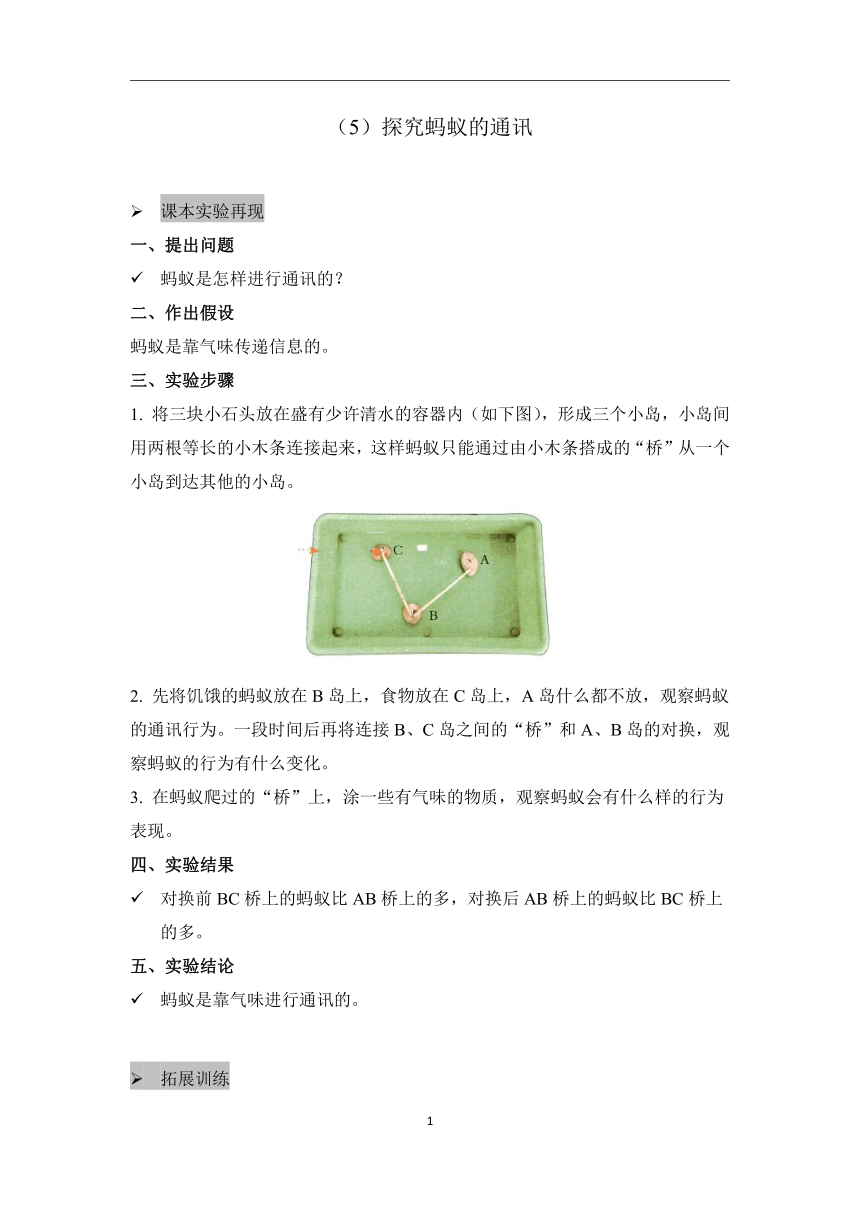 （5）探究蚂蚁的通讯

➢ 课本实验再现

一、提出问题

✓ 蚂蚁是怎样进行通讯的？

二、作出假设

蚂蚁是靠气味传递信息的。

三、实验步骤

1. 将三块小石头放在盛有少许清水的容器内（如下图），形成三个小岛，小岛间用两根等长的小木条连接起来，这样蚂蚁只能通过由小木条搭成的“桥”从一个小岛到达其他的小岛。

C A B

2. 先将饥饿的蚂蚁放在 B 岛上，食物放在 C 岛上，A 岛什么都不放，观察蚂蚁的通讯行为。一段时间后再将连接 B、C 岛之间的“桥”和 A、B 岛的对换，观察蚂蚁的行为有什么变化。

3. 在蚂蚁爬过的“桥”上，涂一些有气味的物质，观察蚂蚁会有什么样的行为表现。

四、实验结果

✓ 对换前 BC 桥上的蚂蚁比 AB 桥上的多，对换后 AB 桥上的蚂蚁比 BC 桥上的多。

五、实验结论

✓ 蚂蚁是靠气味进行通讯的。

➢ 拓展训练

1